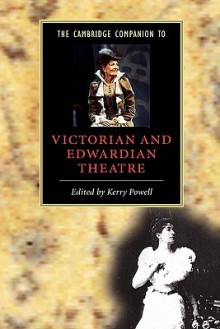 THE CAMBRIDGE COMPANION TO

VICTORIAN AND EDWARDIAN THEATRE

Edited by Kerry Powell